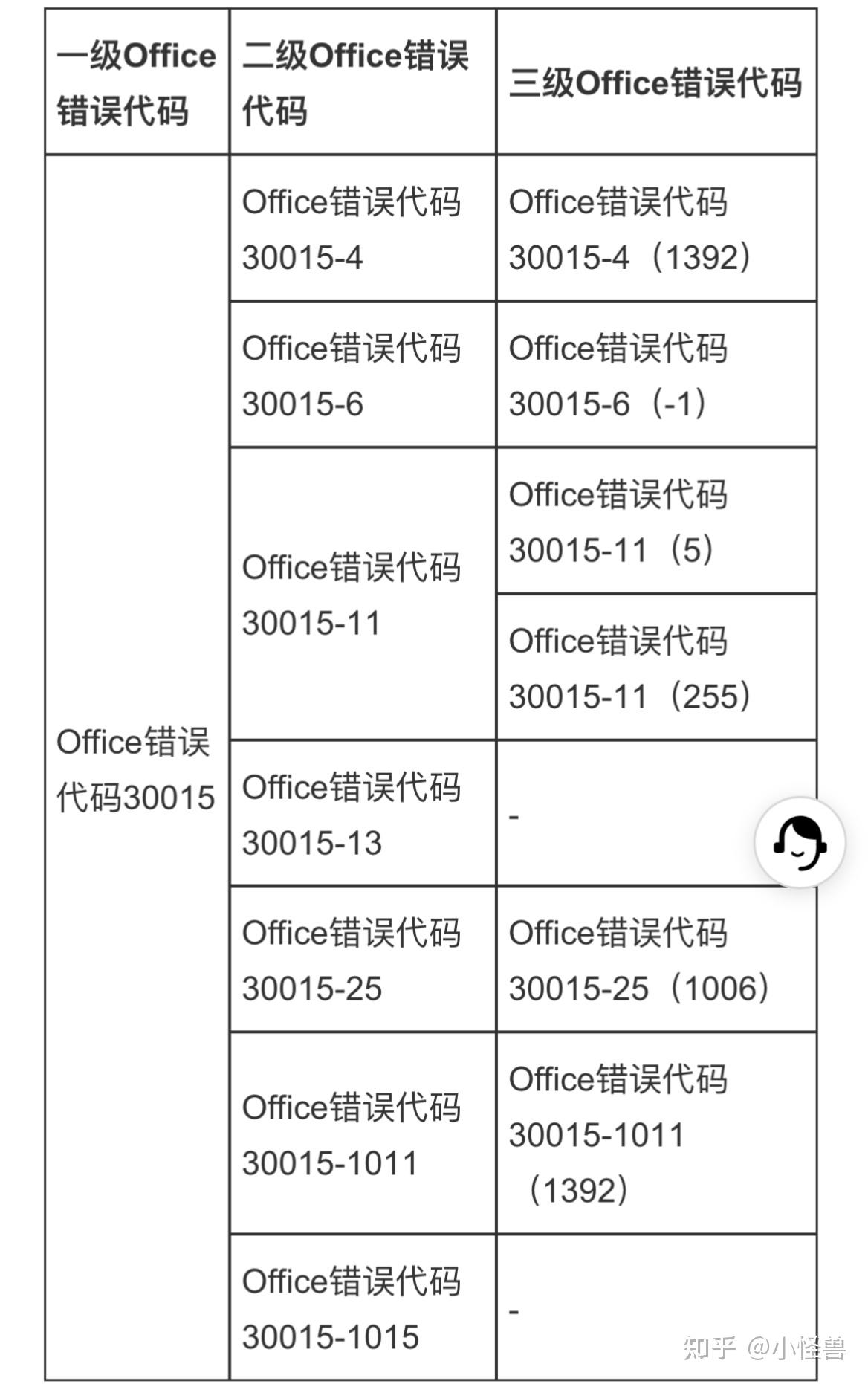 | 一级Office错误代码 | 二级Office错误代码 | 三级Office错误代码 |
|---|---|---|
| Office错误代码30015 | Office错误代码30015-4 | Office错误代码30015-4（1392） |
| | Office错误代码30015-6 | Office错误代码30015-6（-1） |
| | Office错误代码30015-11 | Office错误代码30015-11（5） |
| | | Office错误代码30015-11（255） |
| | Office错误代码30015-13 | - |
| | Office错误代码30015-25 | Office错误代码30015-25（1006） |
| | Office错误代码30015-1011 | Office错误代码30015-1011（1392） |
| | Office错误代码30015-1015 | - |

知乎 @小怪兽